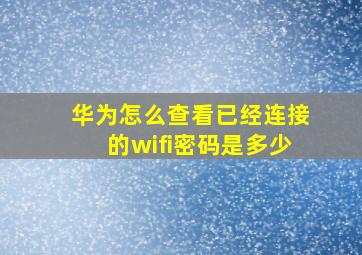 华为怎么查看已经连接的wifi密码是多少